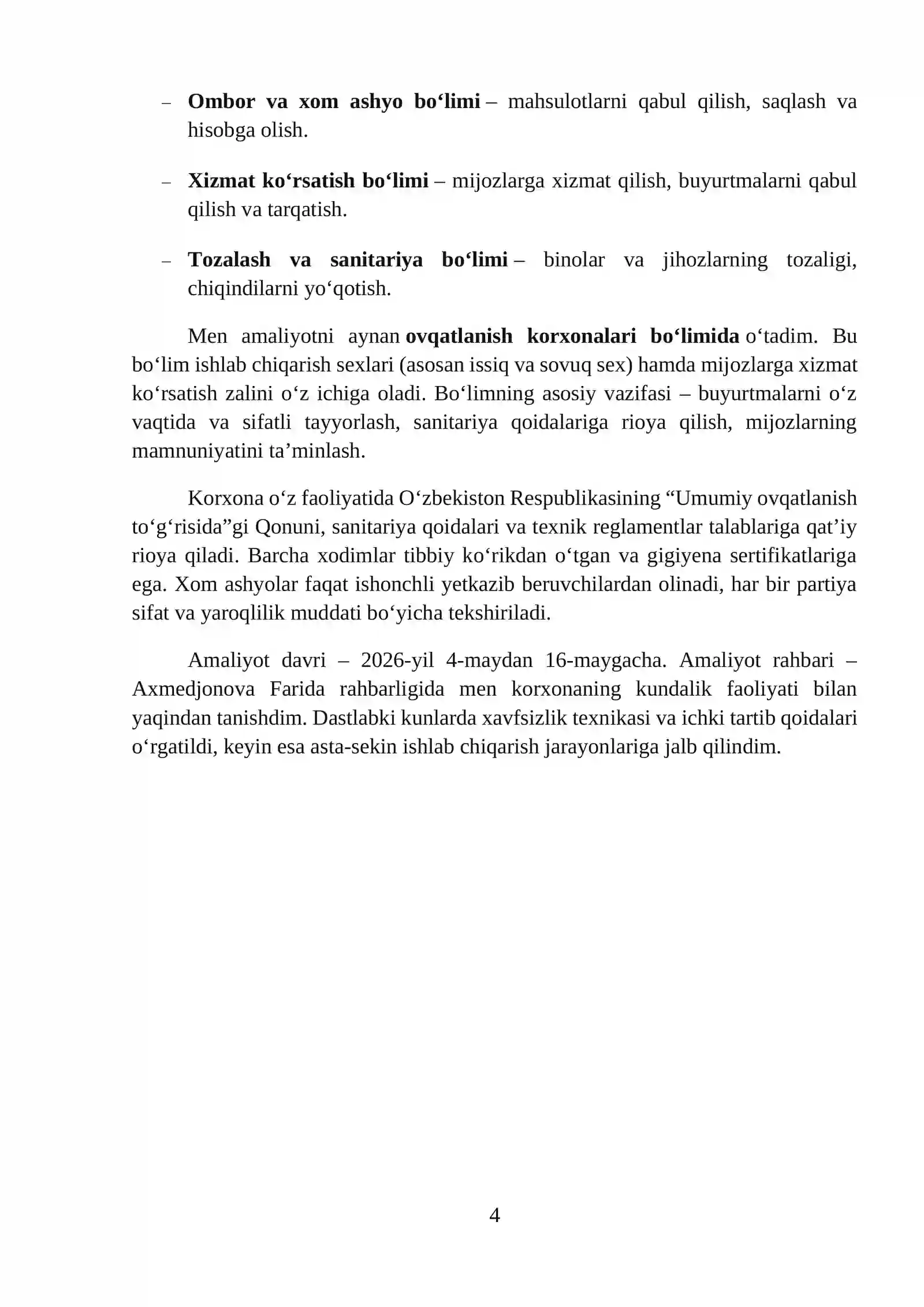 - Ombor va xom ashyo bo'limi – mahsulotlarni qabul qilish, saqlash va hisobga olish.

- Xizmat ko'rsatish bo'limi – mijozlarga xizmat qilish, buyurtmalarni qabul qilish va tarqatish.

- Tozalash va sanitariya bo'limi – binolar va jihozlarning tozaligi, chiqindilarni yo'qotish.

Men amaliyotni aynan ovqatlanish korxonalari bo'limida o'tadim. Bu bo'lim ishlab chiqarish sexlari (asosan issiq va sovuq sex) hamda mijozlarga xizmat ko'rsatish zalini o'z ichiga oladi. Bo'limning asosiy vazifasi – buyurtmalarni o'z vaqtida va sifatli tayyorlash, sanitariya qoidalariga rioya qilish, mijozlarning mamnuniyatini ta'minlash.

Korxona o'z faoliyatida O'zbekiston Respublikasining "Umumiy ovqatlanish to'g'risida"gi Qonuni, sanitariya qoidalari va texnik reglamentlar talablariga qat'iy rioya qiladi. Barcha xodimlar tibbiy ko'rikdan o'tgan va gigiyena sertifikatlariga ega. Xom ashyolar faqat ishonchli yetkazib beruvchilardan olinadi, har bir partiya sifat va yaroqlilik muddati bo'yicha tekshiriladi.

Amaliyot davri – 2026-yil 4-maydan 16-maygacha. Amaliyot rahbari – Axmedjonova Farida rahbarligida men korxonaning kundalik faoliyati bilan yaqindan tanishdim. Dastlabki kunlarda xavfsizlik texnikasi va ichki tartib qoidalari o'rgatildi, keyin esa asta-sekin ishlab chiqarish jarayonlariga jalb qilindim.

4